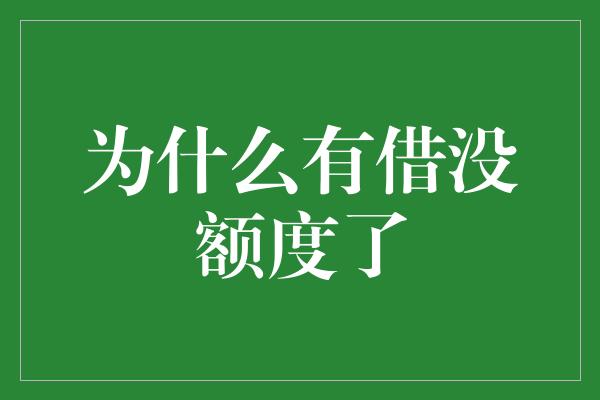 为什么有借没额度了